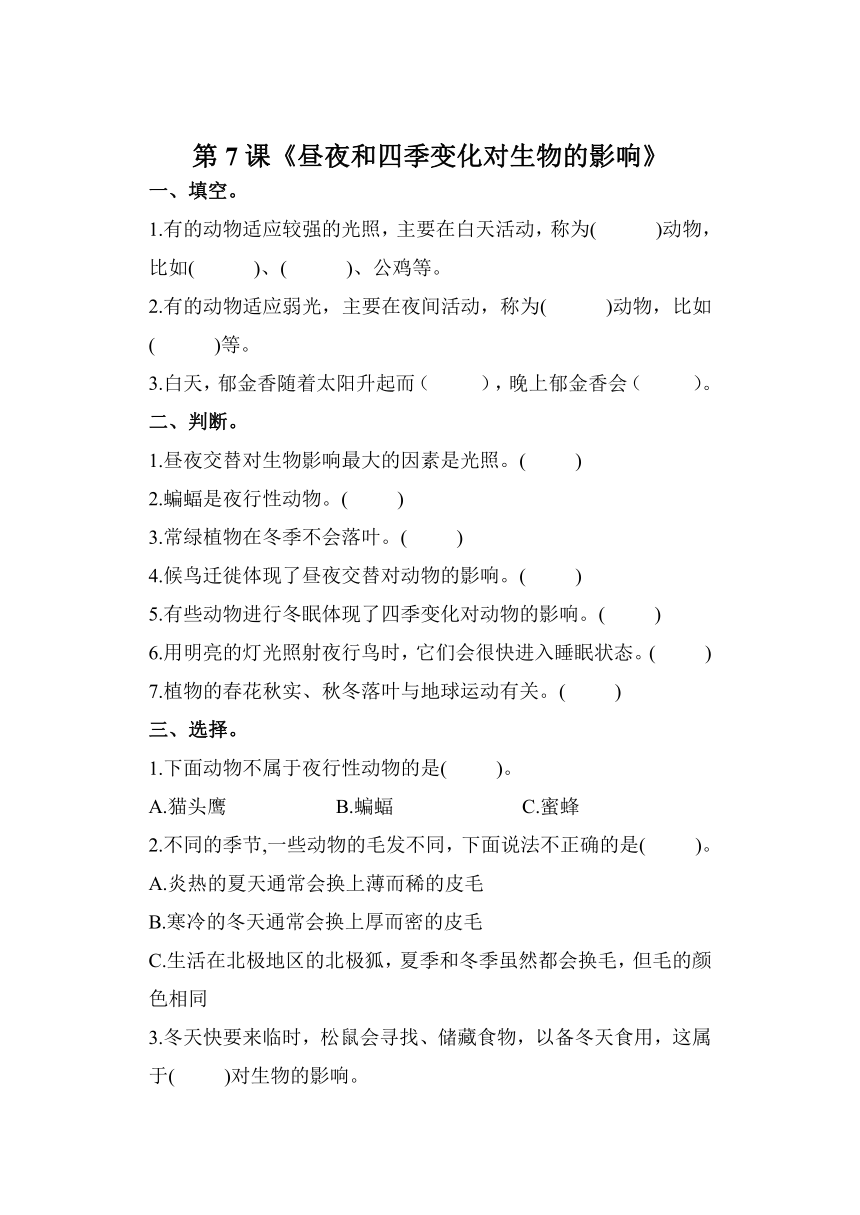 第 7 课《昼夜和四季变化对生物的影响》

一、填空。

1.有的动物适应较强的光照，主要在白天活动，称为(　　)动物，比如(　　)、(　　)、公鸡等。

2.有的动物适应弱光，主要在夜间活动，称为(　　)动物，比如(　　)等。

3.白天，郁金香随着太阳升起而（　　），晚上郁金香会（　　）。

二、判断。

1.昼夜交替对生物影响最大的因素是光照。(　　)

2.蝙蝠是夜行性动物。(　　)

3.常绿植物在冬季不会落叶。(　　)

4.候鸟迁徙体现了昼夜交替对动物的影响。(　　)

5.有些动物进行冬眠体现了四季变化对动物的影响。(　　)

6.用明亮的灯光照射夜行鸟时，它们会很快进入睡眠状态。(　　)

7.植物的春花秋实、秋冬落叶与地球运动有关。(　　)

三、选择。

1.下面动物不属于夜行性动物的是(　　)。

A.猫头鹰　　B.蝙蝠　　C.蜜蜂

2.不同的季节,一些动物的毛发不同，下面说法不正确的是(　　)。

A.炎热的夏天通常会换上薄而稀的皮毛

B.寒冷的冬天通常会换上厚而密的皮毛

C.生活在北极地区的北极狐，夏季和冬季虽然都会换毛，但毛的颜色相同

3.冬天快要来临时，松鼠会寻找、储藏食物，以备冬天食用，这属于(　　)对生物的影响。